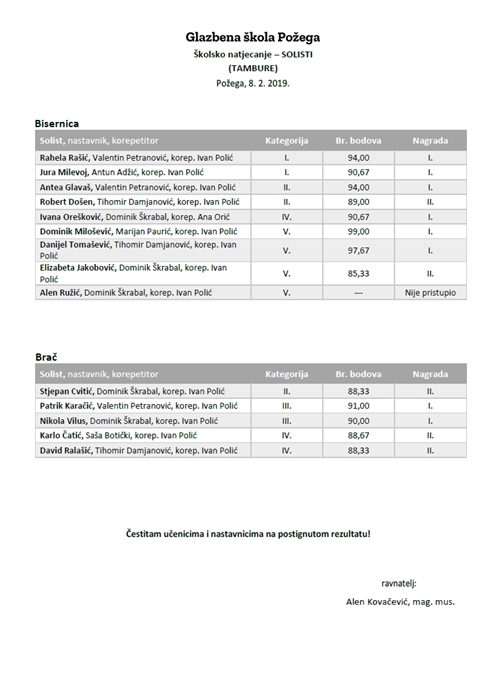 Glazbena škola Požega
Školsko natjecanje – SOLISTI
(TAMBURE)
Požega, 8. 2. 2019.

Bisernica

| Solist, nastavnik, korepetitor | Kategorija | Br. bodova | Nagrada |
|---|---|---|---|
| Rahela Rašić, Valentin Petranović, korep. Ivan Polić | I. | 94,00 | I. |
| Jura Milevoj, Antun Adžić, korep. Ivan Polić | I. | 90,67 | I. |
| Antea Glavaš, Valentin Petranović, korep. Ivan Polić | II. | 94,00 | I. |
| Robert Došen, Tihomir Damjanović, korep. Ivan Polić | II. | 89,00 | II. |
| Ivana Orešković, Dominik Škrabal, korep. Ana Orić | IV. | 90,67 | I. |
| Dominik Milošević, Marijan Paurić, korep. Ivan Polić | V. | 99,00 | I. |
| Danijel Tomašević, Tihomir Damjanović, korep. Ivan Polić | V. | 97,67 | I. |
| Elizabeta Jakobović, Dominik Škrabal, korep. Ivan Polić | V. | 85,33 | II. |
| Alen Ružić, Dominik Škrabal, korep. Ivan Polić | V. | --- | Nije pristupio |

Brač

| Solist, nastavnik, korepetitor | Kategorija | Br. bodova | Nagrada |
|---|---|---|---|
| Stjepan Cvitić, Dominik Škrabal, korep. Ivan Polić | II. | 88,33 | II. |
| Patrik Karačić, Valentin Petranović, korep. Ivan Polić | III. | 91,00 | I. |
| Nikola Vilus, Dominik Škrabal, korep. Ivan Polić | III. | 90,00 | I. |
| Karlo Čatić, Saša Botički, korep. Ivan Polić | IV. | 88,67 | II. |
| David Ralašić, Tihomir Damjanović, korep. Ivan Polić | IV. | 88,33 | II. |

Čestitam učenicima i nastavnicima na postignutom rezultatu!

ravnatelj:
Alen Kovačević, mag. mus.